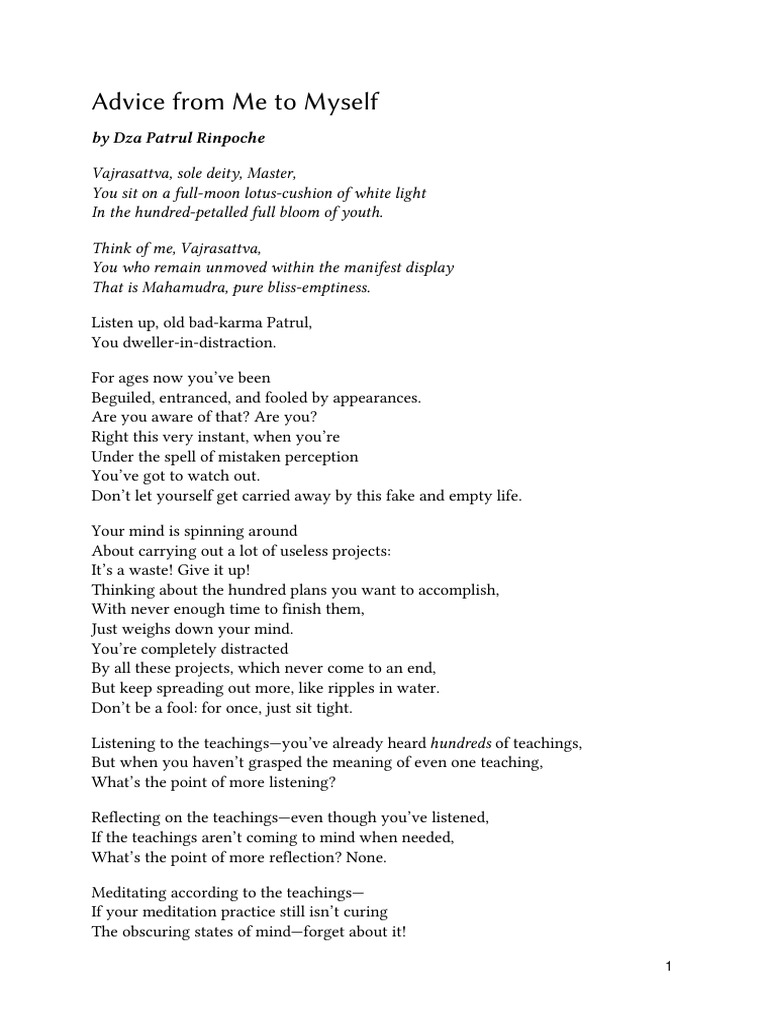 Advice from Me to Myself

by Dza Patrul Rinpoche

Vajrasattva, sole deity, Master,
You sit on a full-moon lotus-cushion of white light
In the hundred-petalled full bloom of youth.

Think of me, Vajrasattva,
You who remain unmoved within the manifest display
That is Mahamudra, pure bliss-emptiness.

Listen up, old bad-karma Patrul,
You dweller-in-distraction.

For ages now you've been
Beguiled, entranced, and fooled by appearances.
Are you aware of that? Are you?
Right this very instant, when you're
Under the spell of mistaken perception
You've got to watch out.
Don't let yourself get carried away by this fake and empty life.

Your mind is spinning around
About carrying out a lot of useless projects:
It's a waste! Give it up!
Thinking about the hundred plans you want to accomplish,
With never enough time to finish them,
Just weighs down your mind.
You're completely distracted
By all these projects, which never come to an end,
But keep spreading out more, like ripples in water.
Don't be a fool: for once, just sit tight.

Listening to the teachings—you've already heard hundreds of teachings,
But when you haven't grasped the meaning of even one teaching,
What's the point of more listening?

Reflecting on the teachings—even though you've listened,
If the teachings aren't coming to mind when needed,
What's the point of more reflection? None.

Meditating according to the teachings—
If your meditation practice still isn't curing
The obscuring states of mind—forget about it!

1